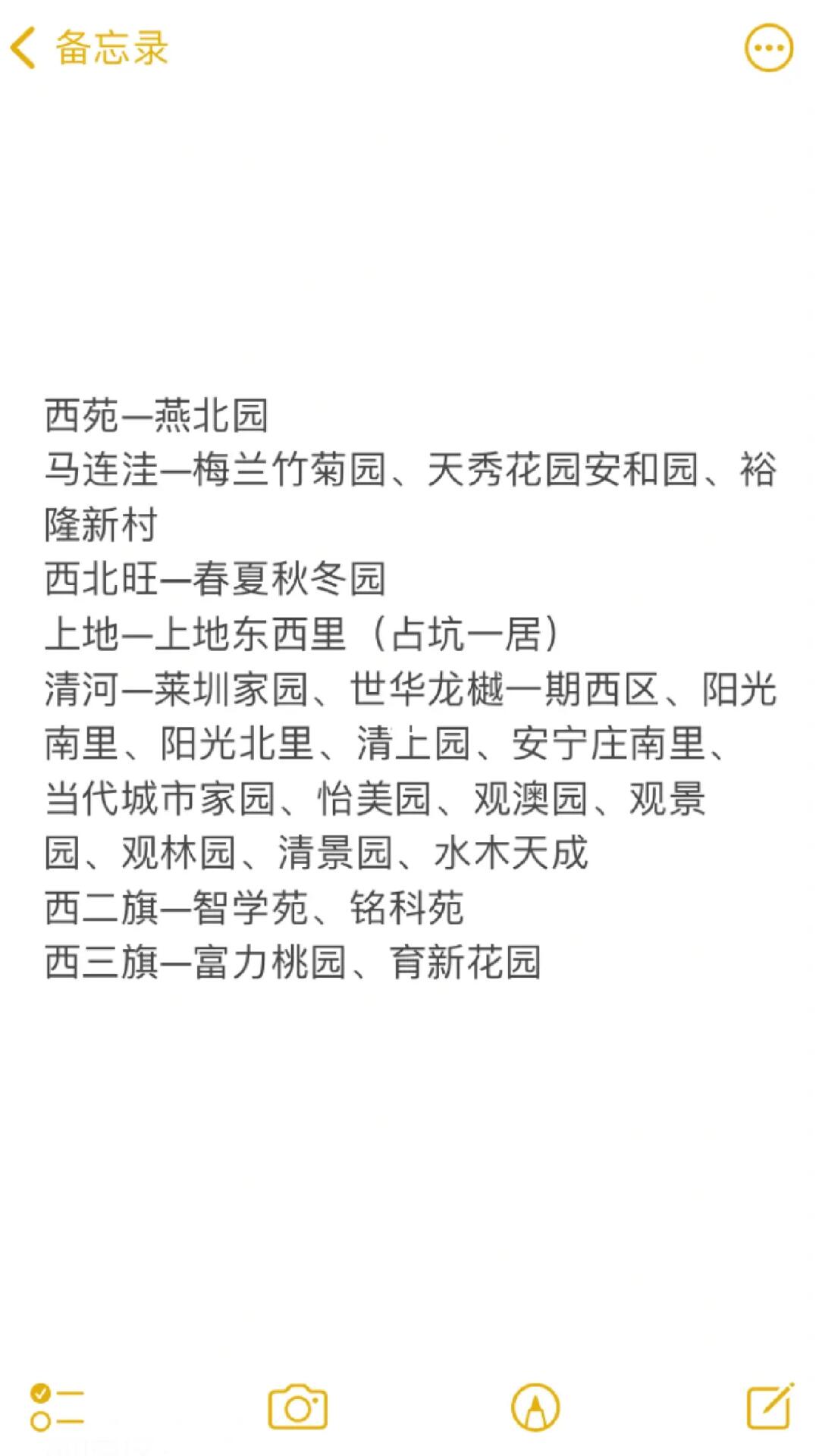 备忘录

西苑—燕北园
马连洼—梅兰竹菊园、天秀花园安和园、裕隆新村
西北旺—春夏秋冬园
上地—上地东西里（占坑一居）
清河—莱圳家园、世华龙樾一期西区、阳光南里、阳光北里、清上园、安宁庄南里、当代城市家园、怡美园、观澳园、观景园、观林园、清景园、水木天成
西二旗—智学苑、铭科苑
西三旗—富力桃园、育新花园